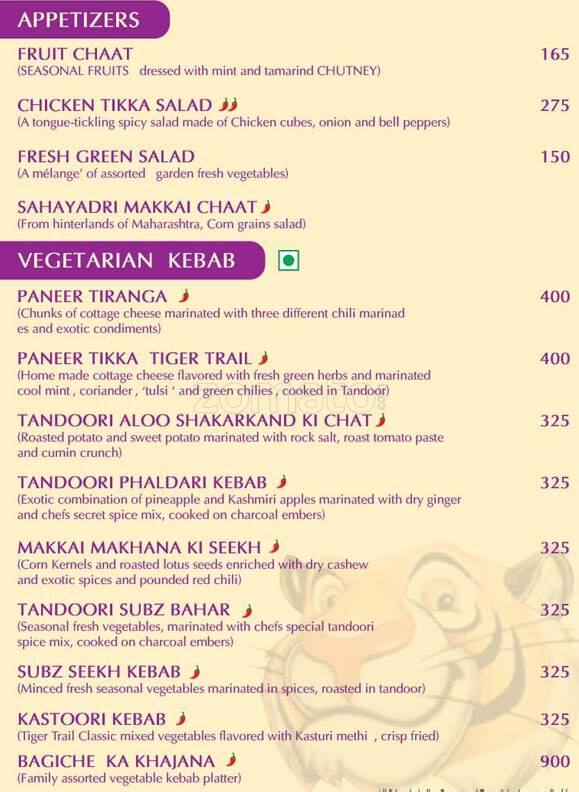 APPETIZERS

FRUIT CHAAT 165
(SEASONAL FRUITS dressed with mint and tamarind CHUTNEY)

CHICKEN TIKKA SALAD 275
(A tongue-tickling spicy salad made of Chicken cubes, onion and bell peppers)

FRESH GREEN SALAD 150
(A mélange' of assorted garden fresh vegetables)

SAHAYADRI MAKKAI CHAAT
(From hinterlands of Maharashtra, Corn grains salad)

VEGETARIAN KEBAB

PANEER TIRANGA 400
(Chunks of cottage cheese marinated with three different chili marinad es and exotic condiments)

PANEER TIKKA TIGER TRAIL 400
(Home made cottage cheese flavored with fresh green herbs and marinated cool mint , coriander , 'tulsi ' and green chilies , cooked in Tandoor)

TANDOORI ALOO SHAKARKAND KI CHAT 325
(Roasted potato and sweet potato marinated with rock salt, roast tomato paste and cumin crunch)

TANDOORI PHALDARI KEBAB 325
(Exotic combination of pineapple and Kashmiri apples marinated with dry ginger and chefs secret spice mix, cooked on charcoal embers)

MAKKAI MAKHANA KI SEEKH 325
(Corn Kernels and roasted lotus seeds enriched with dry cashew and exotic spices and pounded red chili)

TANDOORI SUBZ BAHAR 325
(Seasonal fresh vegetables, marinated with chefs special tandoori spice mix, cooked on charcoal embers)

SUBZ SEEKH KEBAB 325
(Minced fresh seasonal vegetables marinated in spices, roasted in tandoor)

KASTOORI KEBAB 325
(Tiger Trail Classic mixed vegetables flavored with Kasturi methi , crisp fried)

BAGICHE KA KHAJANA 900
(Family assorted vegetable kebab platter)